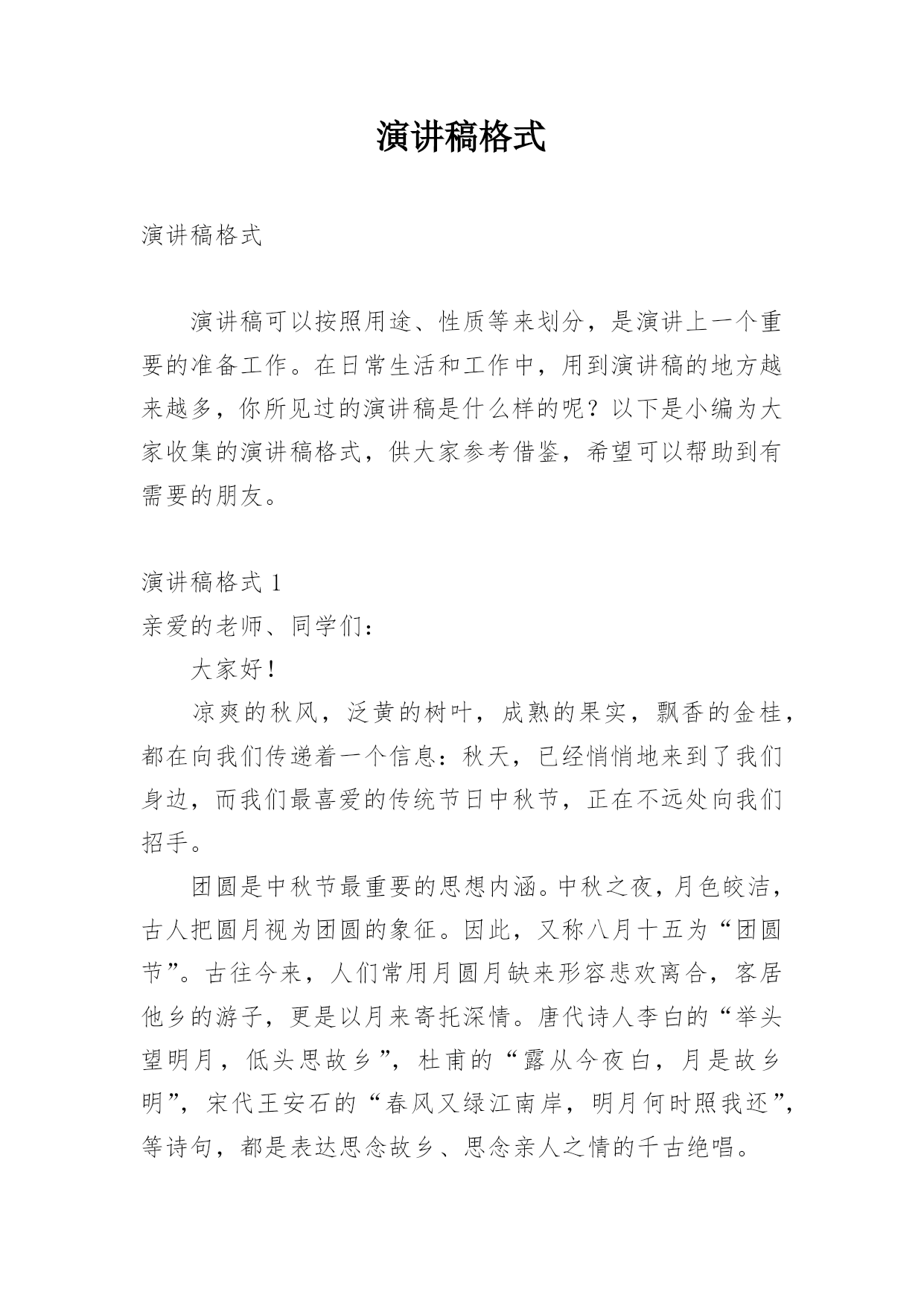 演讲稿格式

演讲稿格式

演讲稿可以按照用途、性质等来划分，是演讲上一个重要的准备工作。在日常生活和工作中，用到演讲稿的地方越来越多，你所见过的演讲稿是什么样的呢？以下是小编为大家收集的演讲稿格式，供大家参考借鉴，希望可以帮助到有需要的朋友。

演讲稿格式 1

亲爱的老师、同学们：

大家好！

凉爽的秋风，泛黄的树叶，成熟的果实，飘香的金桂，都在向我们传递着一个信息：秋天，已经悄悄地来到了我们身边，而我们最喜爱的传统节日中秋节，正在不远处向我们招手。

团圆是中秋节最重要的思想内涵。中秋之夜，月色皎洁，古人把圆月视为团圆的象征。因此，又称八月十五为“团圆节”。古往今来，人们常用月圆月缺来形容悲欢离合，客居他乡的游子，更是以月来寄托深情。唐代诗人李白的“举头望明月，低头思故乡”，杜甫的“露从今夜白，月是故乡明”，宋代王安石的“春风又绿江南岸，明月何时照我还”，等诗句，都是表达思念故乡、思念亲人之情的千古绝唱。